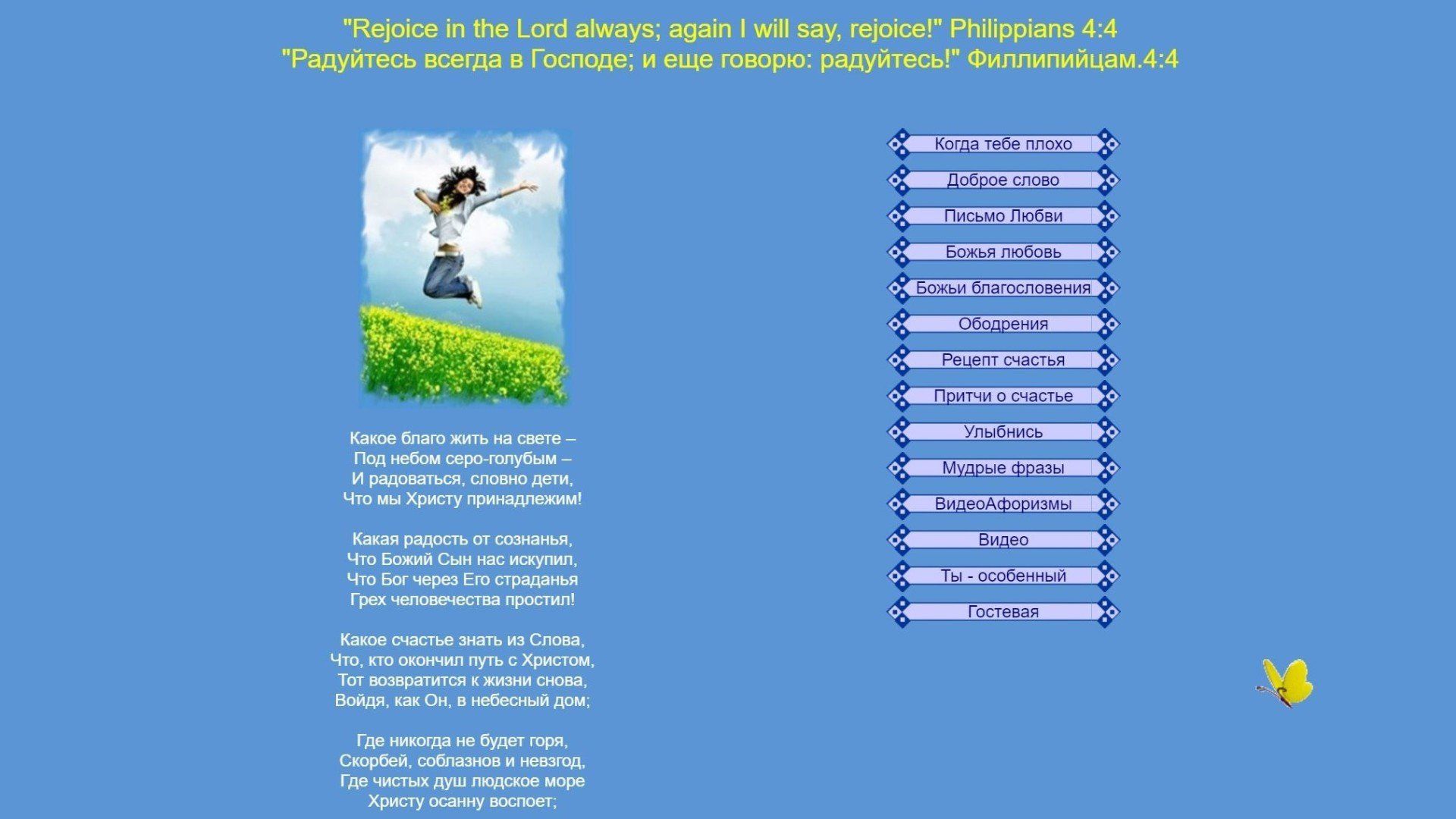 "Rejoice in the Lord always; again I will say, rejoice!" Philippians 4:4
"Радуйтесь всегда в Господе; и еще говорю: радуйтесь!" Филлипийцам.4:4

Какое благо жить на свете –
Под небом серо-голубым –
И радоваться, словно дети,
Что мы Христу принадлежим!

Какая радость от сознанья,
Что Божий Сын нас искупил,
Что Бог через Его страданья
Грех человечества простил!

Какое счастье знать из Слова,
Что, кто окончил путь с Христом,
Тот возвратится к жизни снова,
Войдя, как Он, в небесный дом;

Где никогда не будет горя,
Скорбей, соблазнов и невзгод,
Где чистых душ людское море
Христу осанну воспоет;

Когда тебе плохо
Доброе слово
Письмо Любви
Божья любовь
Божьи благословения
Ободрения
Рецепт счастья
Притчи о счастье
Улыбнись
Мудрые фразы
ВидеоАфоризмы
Видео
Ты - особенный
Гостевая